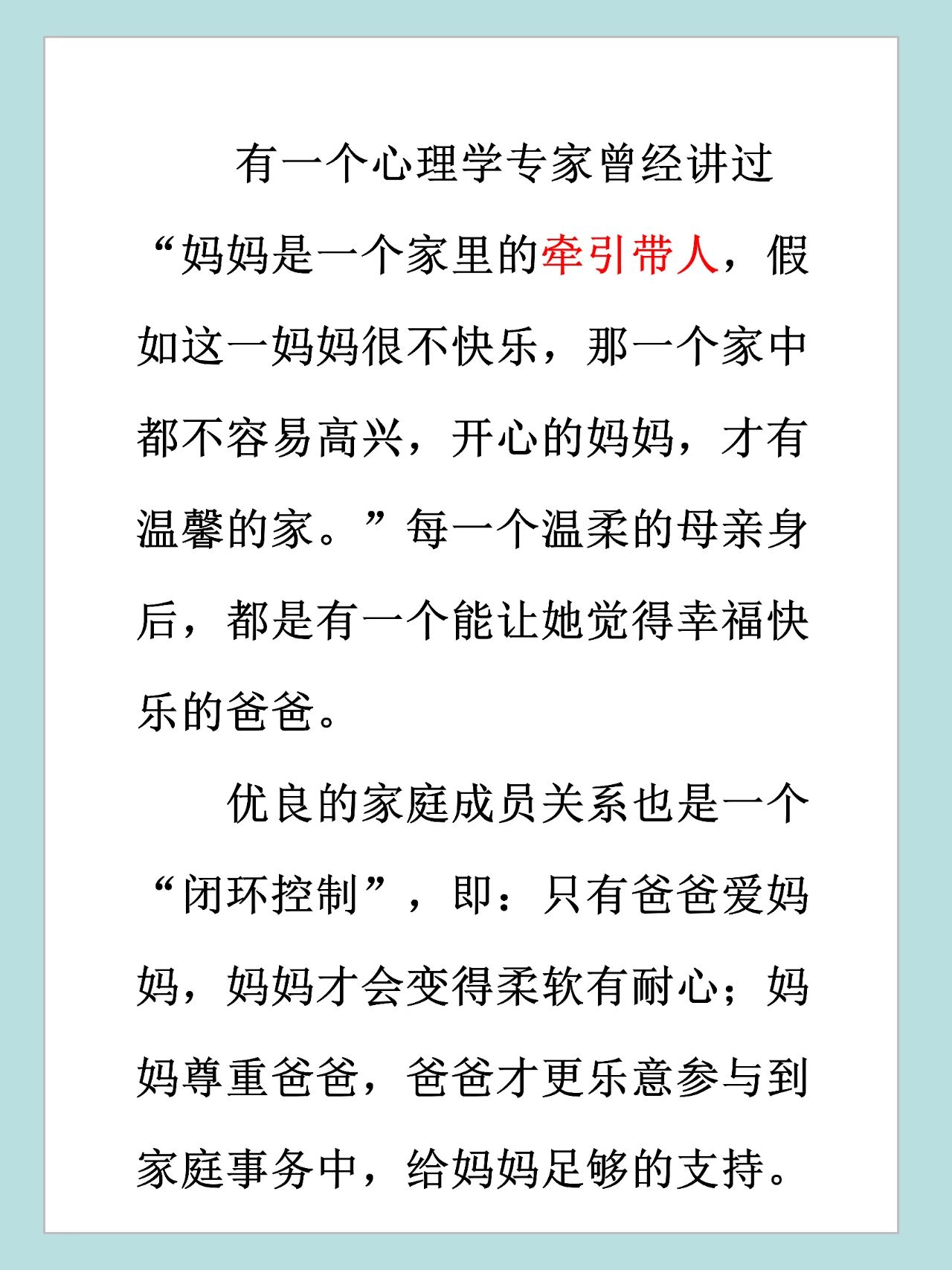 有一个心理学专家曾经讲过“妈妈是一个家里的牵引带人，假如这一妈妈很不快乐，那一个家中都不容易高兴，开心的妈妈，才有温馨的家。”每一个温柔的母亲身后，都是有一个能让她觉得幸福快乐的爸爸。

优良的家庭成员关系也是一个“闭环控制”，即：只有爸爸爱妈妈，妈妈才会变得柔软有耐心；妈妈尊重爸爸，爸爸才更乐意参与到家庭事务中，给妈妈足够的支持。